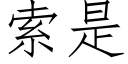 索是